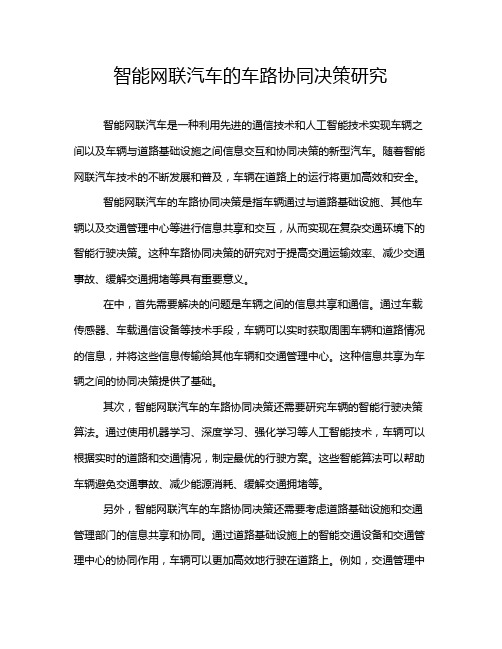 智能网联汽车的车路协同决策研究

智能网联汽车是一种利用先进的通信技术和人工智能技术实现车辆之间以及车辆与道路基础设施之间信息交互和协同决策的新型汽车。随着智能网联汽车技术的不断发展和普及，车辆在道路上的运行将更加高效和安全。

智能网联汽车的车路协同决策是指车辆通过与道路基础设施、其他车辆以及交通管理中心等进行信息共享和交互，从而实现在复杂交通环境下的智能行驶决策。这种车路协同决策的研究对于提高交通运输效率、减少交通事故、缓解交通拥堵等具有重要意义。

在中，首先需要解决的问题是车辆之间的信息共享和通信。通过车载传感器、车载通信设备等技术手段，车辆可以实时获取周围车辆和道路情况的信息，并将这些信息传输给其他车辆和交通管理中心。这种信息共享为车辆之间的协同决策提供了基础。

其次，智能网联汽车的车路协同决策还需要研究车辆的智能行驶决策算法。通过使用机器学习、深度学习、强化学习等人工智能技术，车辆可以根据实时的道路和交通情况，制定最优的行驶方案。这些智能算法可以帮助车辆避免交通事故、减少能源消耗、缓解交通拥堵等。

另外，智能网联汽车的车路协同决策还需要考虑道路基础设施和交通管理部门的信息共享和协同。通过道路基础设施上的智能交通设备和交通管理中心的协同作用，车辆可以更加高效地行驶在道路上。例如，交通管理中